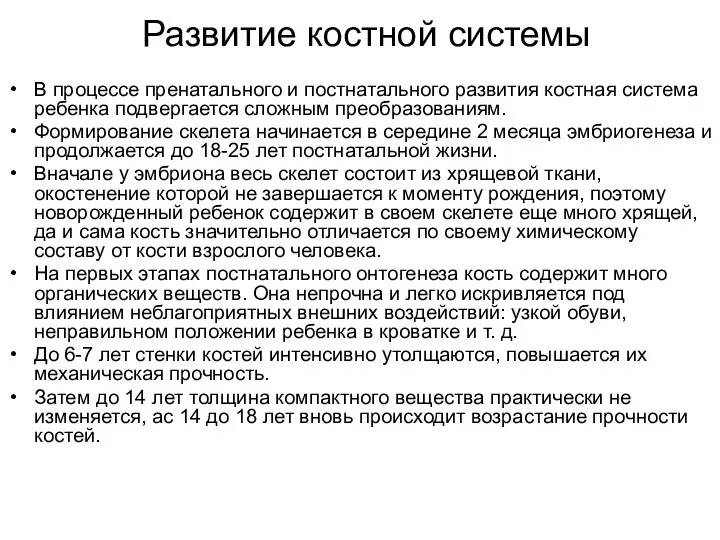 Развитие костной системы

• В процессе пренатального и постнатального развития костная система ребенка подвергается сложным преобразованиям.

• Формирование скелета начинается в середине 2 месяца эмбриогенеза и продолжается до 18-25 лет постнатальной жизни.

• Вначале у эмбриона весь скелет состоит из хрящевой ткани, окостенение которой не завершается к моменту рождения, поэтому новорожденный ребенок содержит в своем скелете еще много хрящей, да и сама кость значительно отличается по своему химическому составу от кости взрослого человека.

• На первых этапах постнатального онтогенеза кость содержит много органических веществ. Она непрочна и легко искривляется под влиянием неблагоприятных внешних воздействий: узкой обуви, неправильном положении ребенка в кроватке и т. д.

• До 6-7 лет стенки костей интенсивно утолщаются, повышается их механическая прочность.

• Затем до 14 лет толщина компактного вещества практически не изменяется, ас 14 до 18 лет вновь происходит возрастание прочности костей.